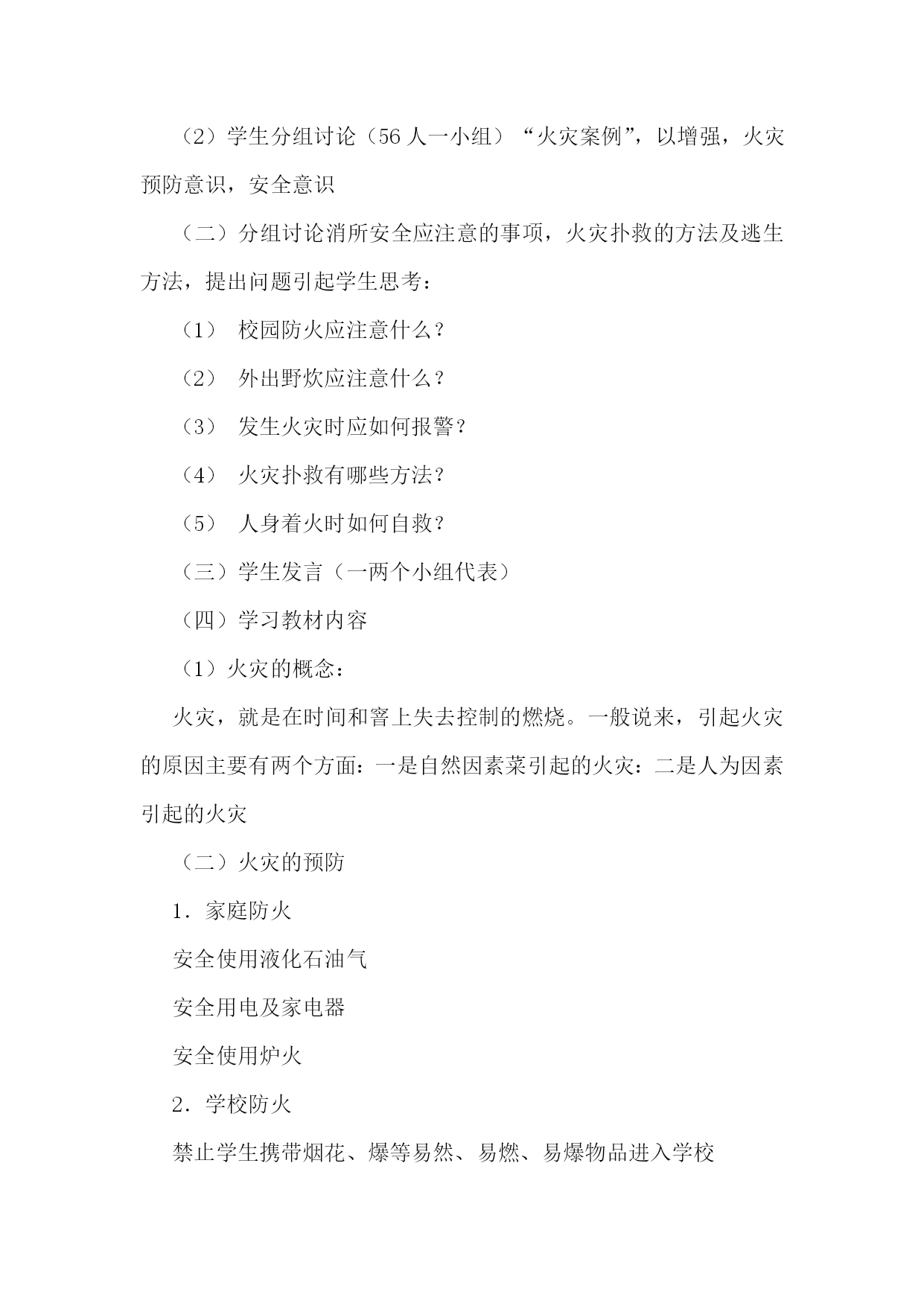 （2）学生分组讨论（56 人一小组）“火灾案例”，以增强，火灾预防意识，安全意识

（二）分组讨论消所安全应注意的事项，火灾扑救的方法及逃生方法，提出问题引起学生思考：

（1） 校园防火应注意什么？

（2） 外出野炊应注意什么？

（3） 发生火灾时应如何报警？

（4） 火灾扑救有哪些方法？

（5） 人身着火时如何自救？

（三）学生发言（一两个小组代表）

（四）学习教材内容

（1）火灾的概念：

火灾，就是在时间和窖上失去控制的燃烧。一般说来，引起火灾的原因主要有两个方面：一是自然因素菜引起的火灾：二是人为因素引起的火灾

（二）火灾的预防

1．家庭防火

安全使用液化石油气

安全用电及家电器

安全使用炉火

2．学校防火

禁止学生携带烟花、爆等易然、易燃、易爆物品进入学校